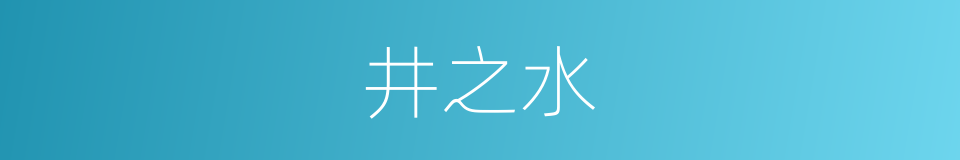 井之水